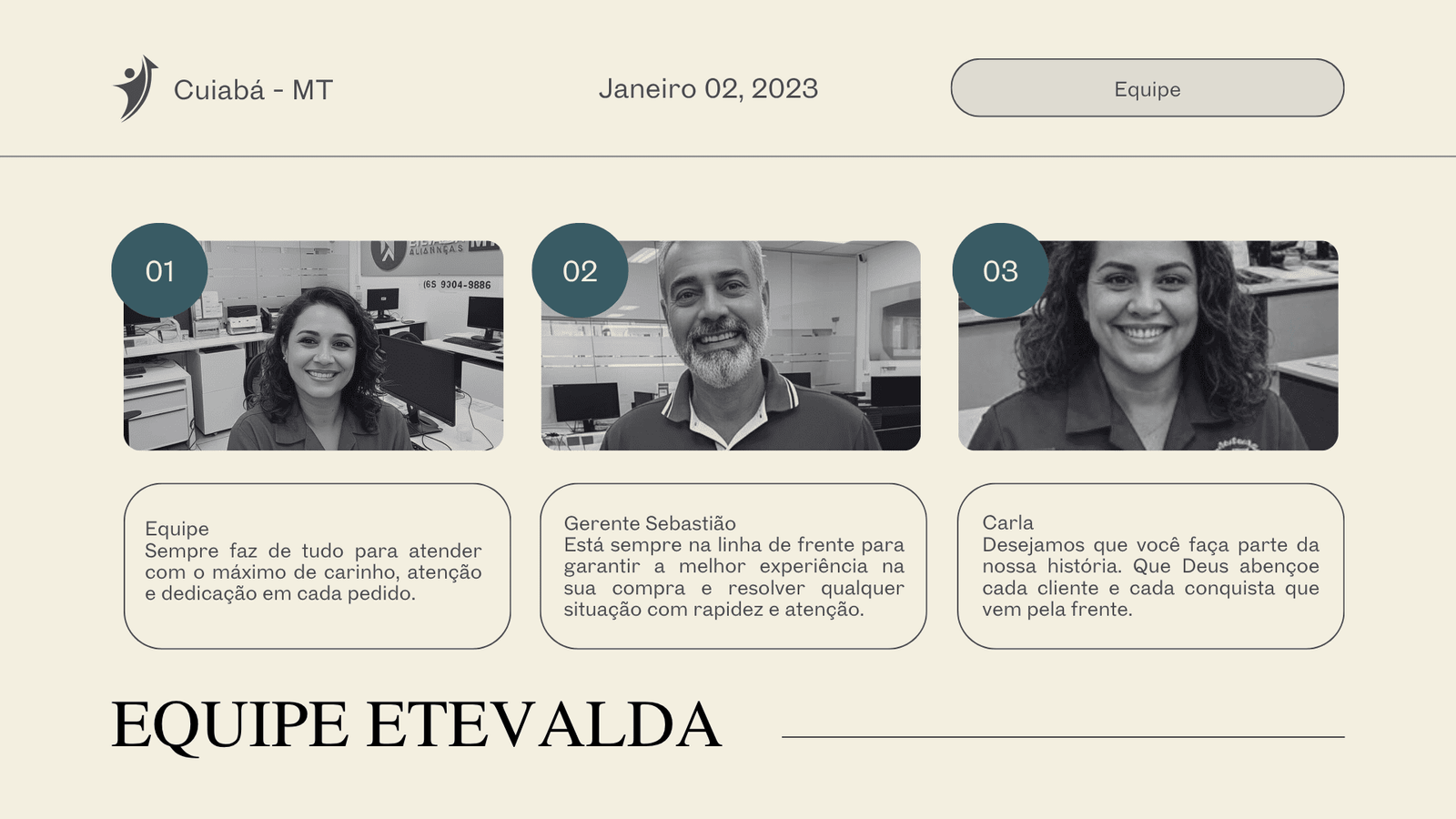 Cuiabá - MT

Janeiro 02, 2023

Equipe

01

02

03

Equipe
Sempre faz de tudo para atender com o máximo de carinho, atenção e dedicação em cada pedido.

Gerente Sebastião
Está sempre na linha de frente para garantir a melhor experiência na sua compra e resolver qualquer situação com rapidez e atenção.

Carla
Desejamos que você faça parte da nossa história. Que Deus abençoe cada cliente e cada conquista que vem pela frente.

EQUIPE ETEVALDA